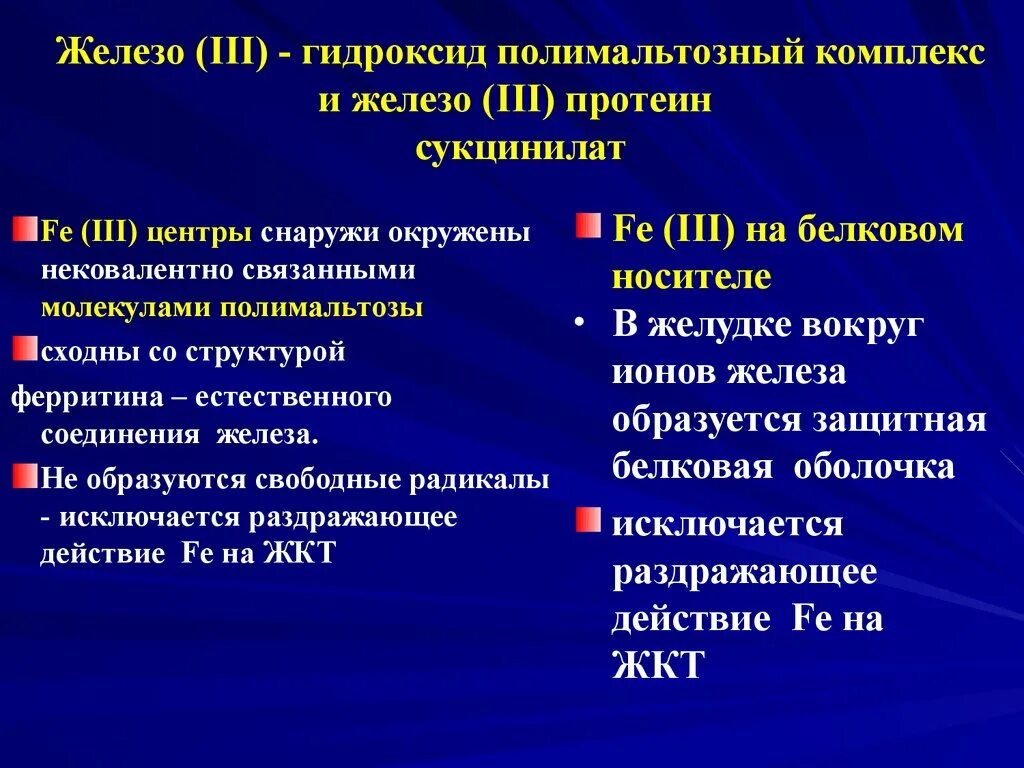 Железо (III) - гидроксид полимальтозный комплекс и железо (III) протеин сукцинилат

Fe (III) центры снаружи окружены нековалентно связанными молекулами полимальтозы

сходны со структурой

ферритина – естественного соединения железа.

Не образуются свободные радикалы - исключается раздражающее действие Fe на ЖКТ

Fe (III) на белковом носителе

• В желудке вокруг ионов железа образуется защитная белковая оболочка

исключается раздражающее действие Fe на ЖКТ